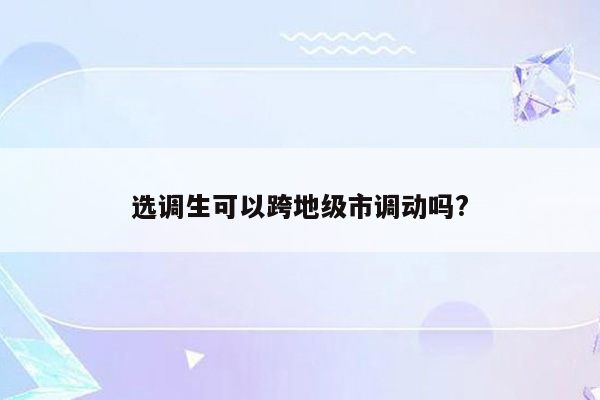 选调生可以跨地级市调动吗?